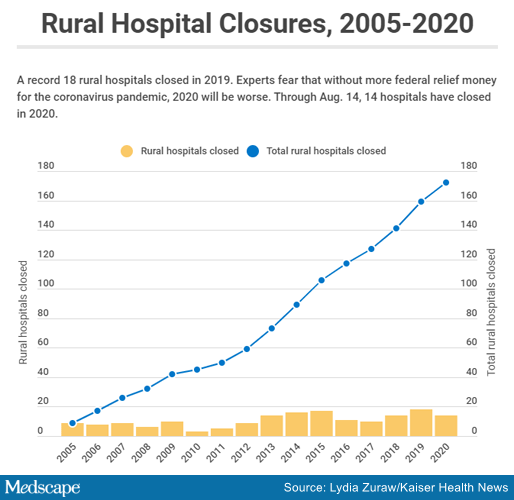 Rural Hospital Closures, 2005-2020

A record 18 rural hospitals closed in 2019. Experts fear that without more federal relief money for the coronavirus pandemic, 2020 will be worse. Through Aug. 14, 14 hospitals have closed in 2020.

Rural hospitals closed
Total rural hospitals closed

Rural hospitals closed
180
160
140
120
100
80
60
40
20
0

Total rural hospitals closed
180
160
140
120
100
80
60
40
20
0

2005
2006
2007
2008
2009
2010
2011
2012
2013
2014
2015
2016
2017
2018
2019
2020

Medscape
Source: Lydia Zuraw/Kaiser Health News